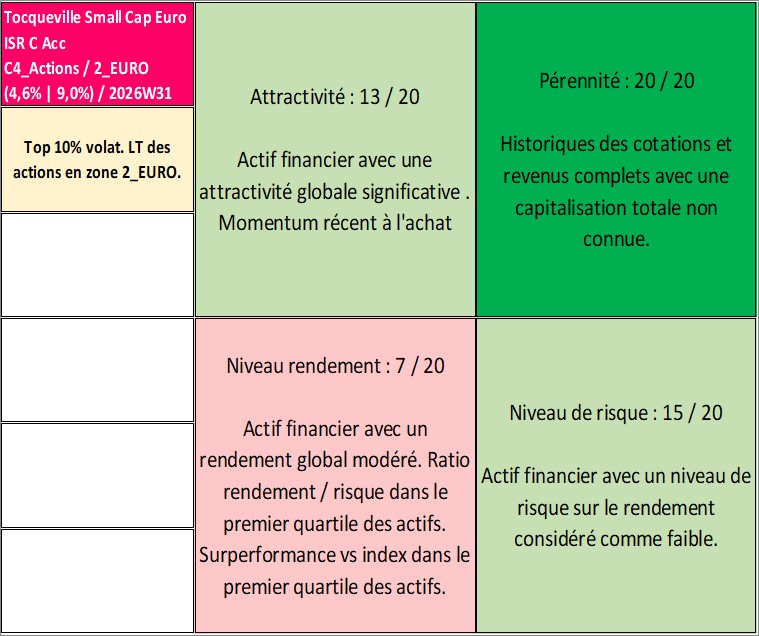 Tocqueville Small Cap Euro ISR C Acc
C4_Actions / 2_EURO
(4,6% | 9,0%) / 2026W31

Top 10% volat. LT des actions en zone 2_EURO.

Attractivité : 13 / 20

Actif financier avec une attractivité globale significative . Momentum récent à l'achat

Pérennité : 20 / 20

Historiques des cotations et revenus complets avec une capitalisation totale non connue.

Niveau rendement : 7 / 20

Actif financier avec un rendement global modéré. Ratio rendement / risque dans le premier quartile des actifs. Surperformance vs index dans le premier quartile des actifs.

Niveau de risque : 15 / 20

Actif financier avec un niveau de risque sur le rendement considéré comme faible.